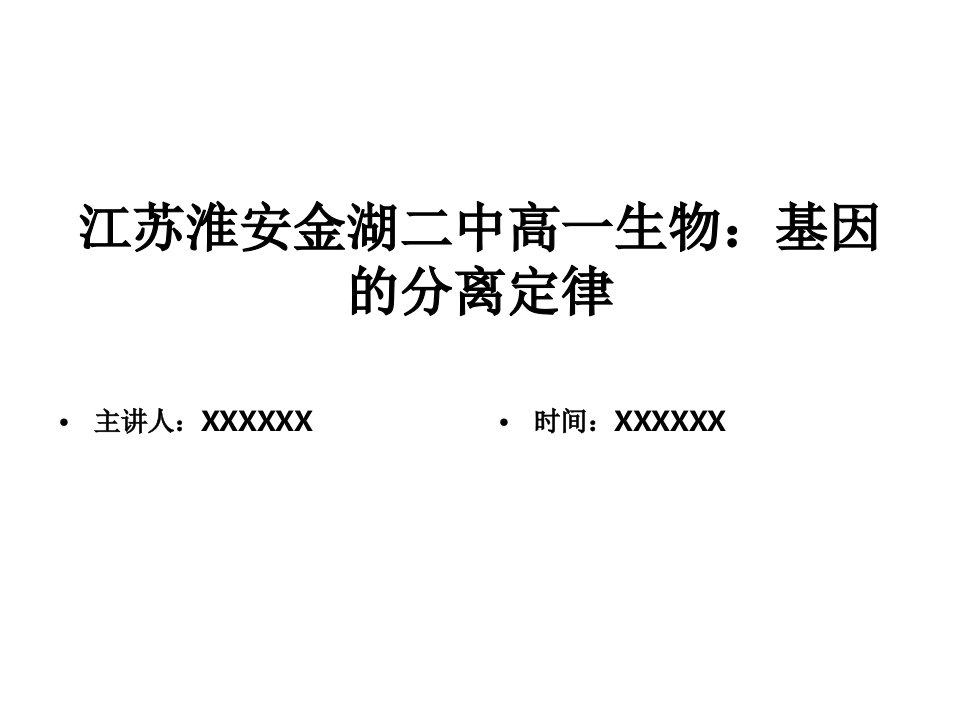 江苏淮安金湖二中高一生物：基因的分离定律

• 主讲人：XXXXXX

• 时间：XXXXXX